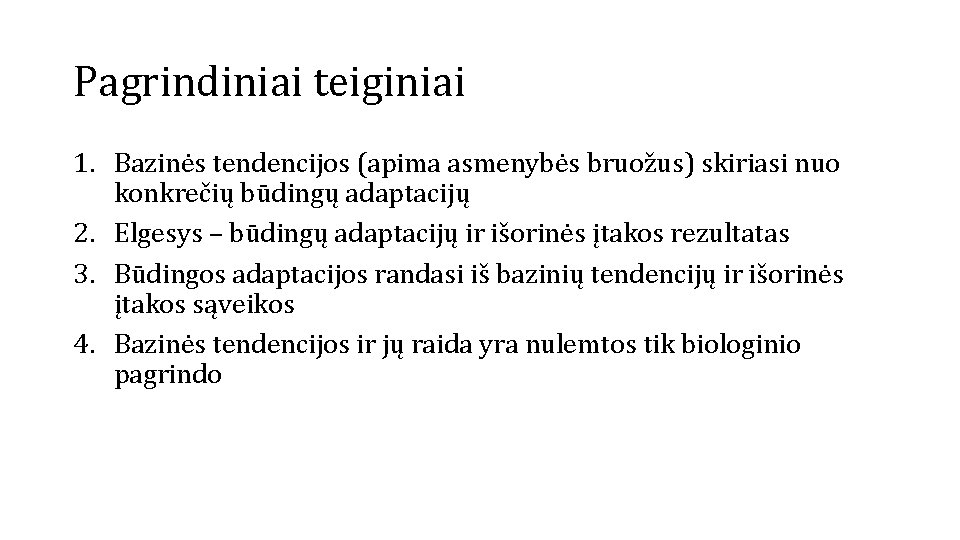 Pagrindiniai teiginiai

1. Bazinės tendencijos (apima asmenybės bruožus) skiriasi nuo konkrečių būdingų adaptacijų
2. Elgesys – būdingų adaptacijų ir išorinės įtakos rezultatas
3. Būdingos adaptacijos randasi iš bazinių tendencijų ir išorinės įtakos sąveikos
4. Bazinės tendencijos ir jų raida yra nulemtos tik biologinio pagrindo